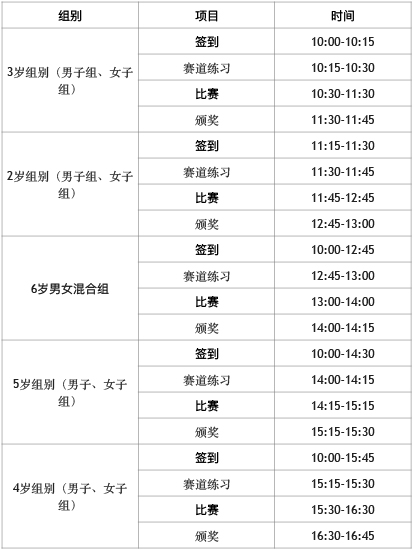 | 组别 | 项目 | 时间 |
|---|---|---|
| 3岁组别（男子组、女子组） | 签到 | 10:00-10:15 |
|  | 赛道练习 | 10:15-10:30 |
|  | 比赛 | 10:30-11:30 |
|  | 颁奖 | 11:30-11:45 |
| 2岁组别（男子组、女子组） | 签到 | 11:15-11:30 |
|  | 赛道练习 | 11:30-11:45 |
|  | 比赛 | 11:45-12:45 |
|  | 颁奖 | 12:45-13:00 |
| 6岁男女混合组 | 签到 | 10:00-12:45 |
|  | 赛道练习 | 12:45-13:00 |
|  | 比赛 | 13:00-14:00 |
|  | 颁奖 | 14:00-14:15 |
| 5岁组别（男子、女子组） | 签到 | 10:00-14:30 |
|  | 赛道练习 | 14:00-14:15 |
|  | 比赛 | 14:15-15:15 |
|  | 颁奖 | 15:15-15:30 |
| 4岁组别（男子、女子组） | 签到 | 10:00-15:45 |
|  | 赛道练习 | 15:15-15:30 |
|  | 比赛 | 15:30-16:30 |
|  | 颁奖 | 16:30-16:45 |